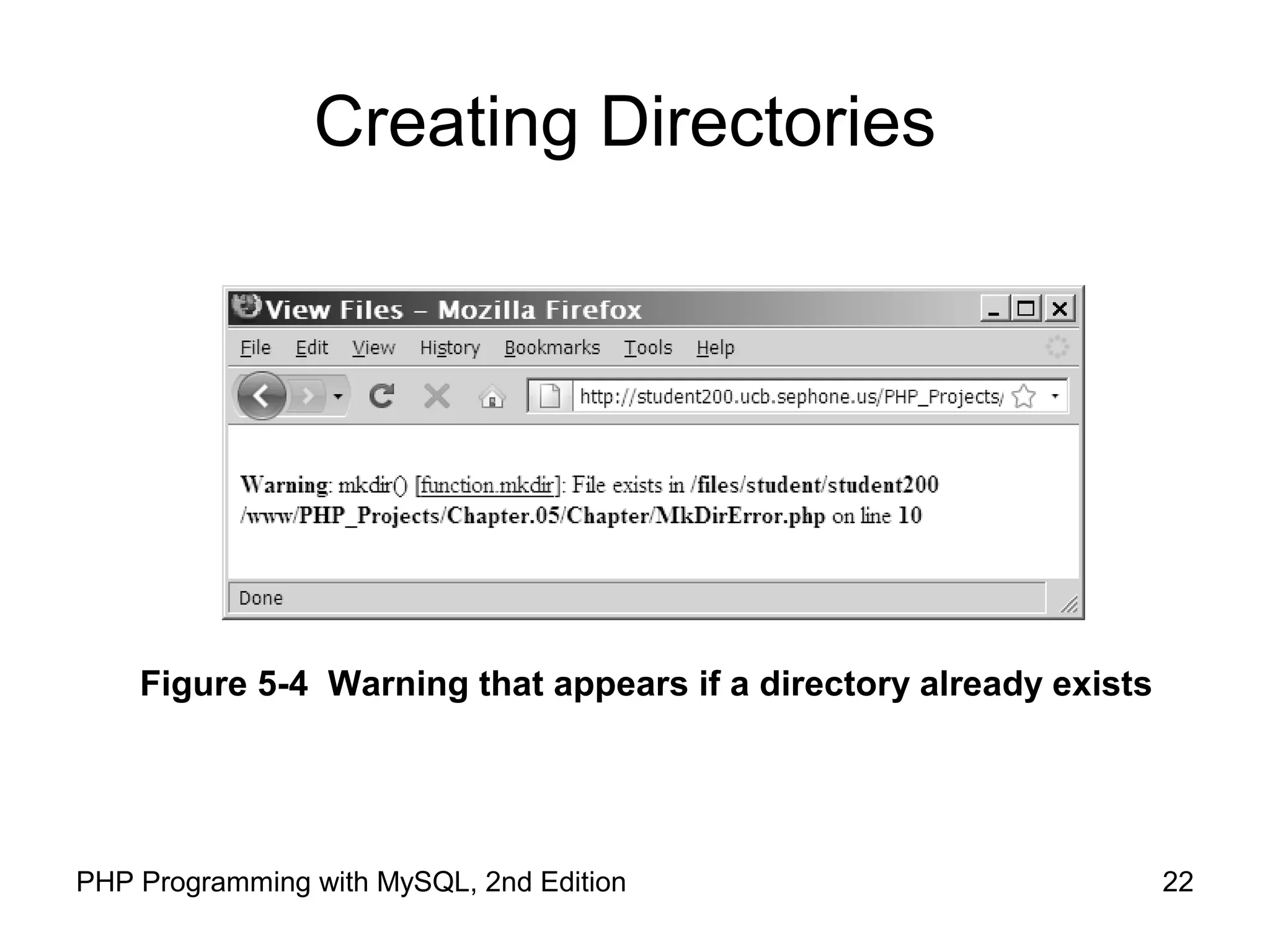 Creating Directories

View Files – Mozilla Firefox

File Edit View History Bookmarks Tools Help

http://student200.ucb.sephone.us/PHP_Projects/

Warning: mkdir() [function.mkdir]: File exists in /files/student/student200/www/PHP_Projects/Chapter.05/Chapter/MkDirError.php on line 10

Done

Figure 5-4 Warning that appears if a directory already exists

PHP Programming with MySQL, 2nd Edition

22